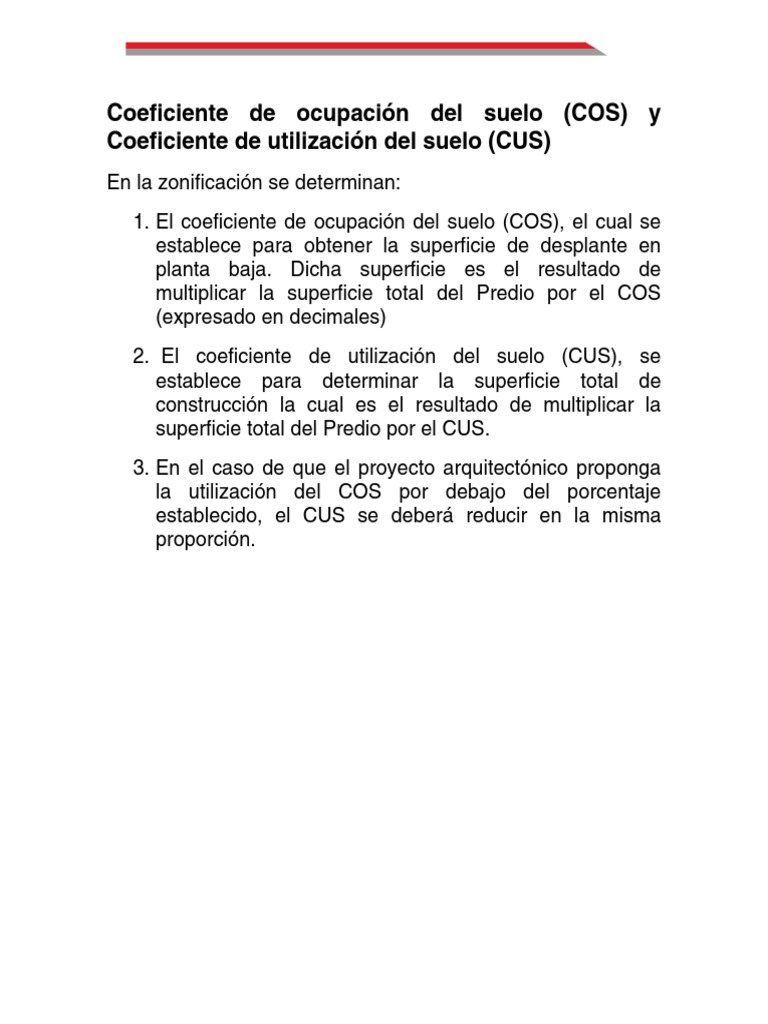 Coeficiente de ocupación del suelo (COS) y Coeficiente de utilización del suelo (CUS)

En la zonificación se determinan:

1. El coeficiente de ocupación del suelo (COS), el cual se establece para obtener la superficie de desplante en planta baja. Dicha superficie es el resultado de multiplicar la superficie total del Predio por el COS (expresado en decimales)

2. El coeficiente de utilización del suelo (CUS), se establece para determinar la superficie total de construcción la cual es el resultado de multiplicar la superficie total del Predio por el CUS.

3. En el caso de que el proyecto arquitectónico proponga la utilización del COS por debajo del porcentaje establecido, el CUS se deberá reducir en la misma proporción.